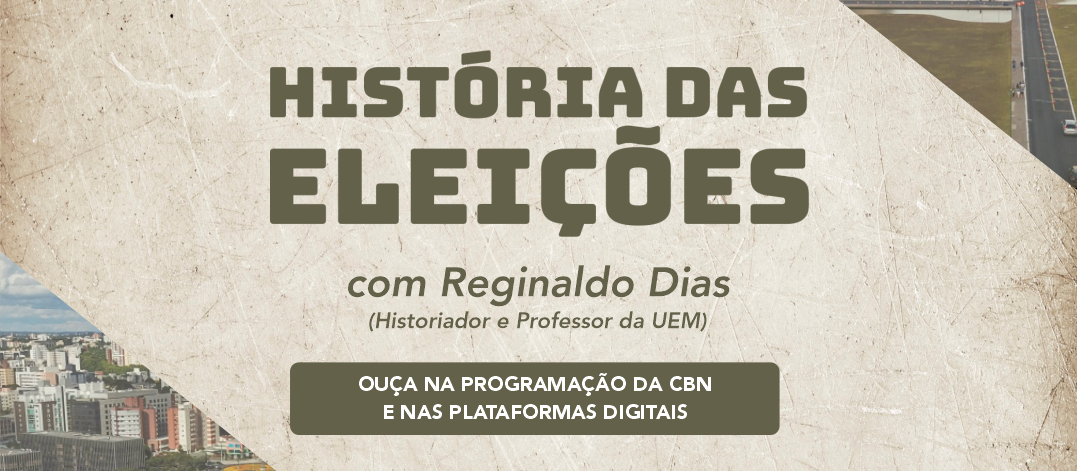 HISTÓRIA DAS ELEIÇÕES

com Reginaldo Dias
(Historiador e Professor da UEM)

OUÇA NA PROGRAMAÇÃO DA CBN E NAS PLATAFORMAS DIGITAIS